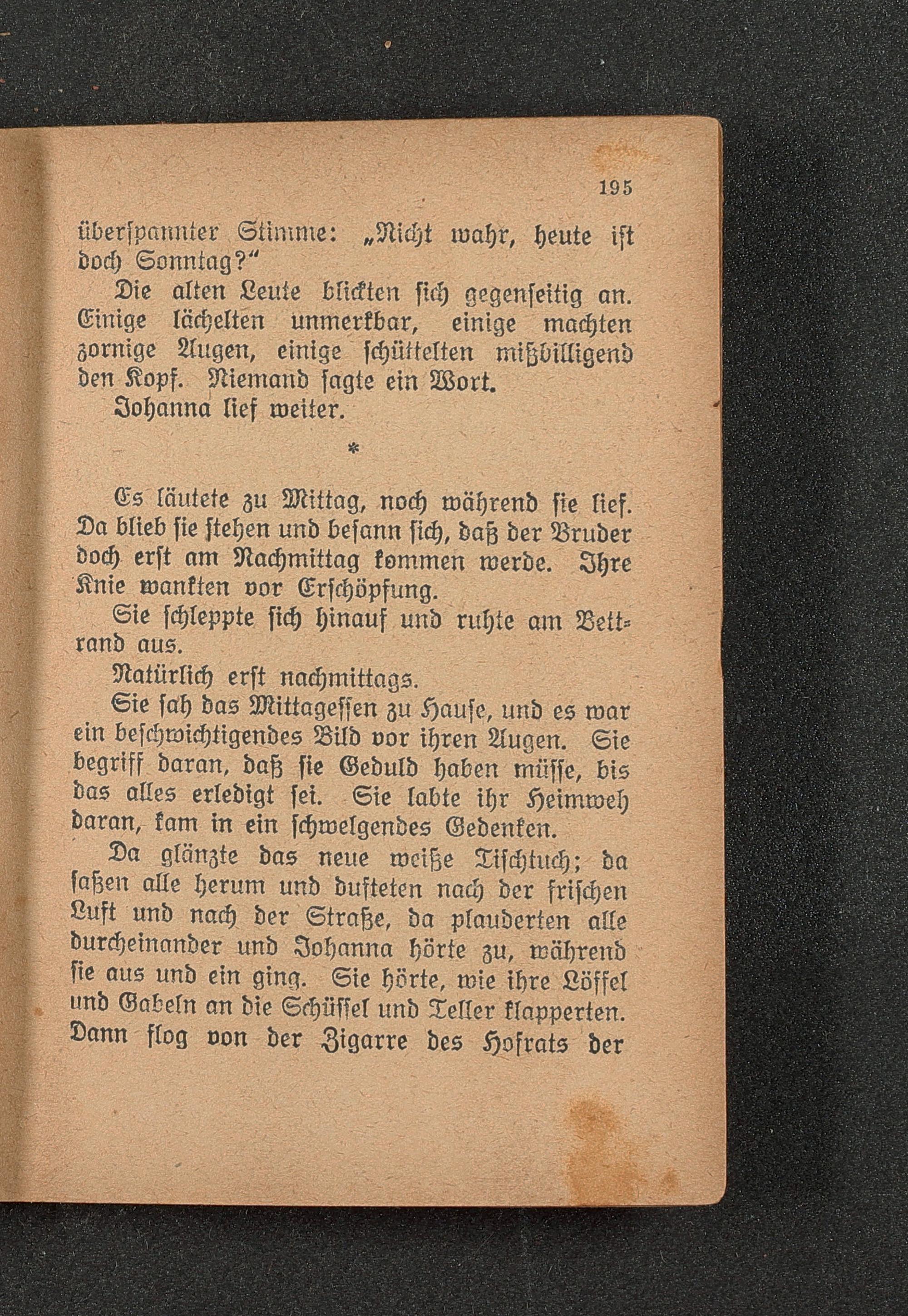 195

überspannter Stimme: „Nicht wahr, heute ist doch Sonntag?“

Die alten Leute blickten sich gegenseitig an. Einige lächelten unmerkbar, einige machten zornige Augen, einige schüttelten mißbilligend den Kopf. Niemand sagte ein Wort.

Johanna lief weiter.

*

Es läutete zu Mittag, noch während sie lief. Da blieb sie stehen und besann sich, daß der Bruder doch erst am Nachmittag kommen werde. Ihre Knie wankten vor Erschöpfung.

Sie schleppte sich hinauf und ruhte am Bettrand aus.

Natürlich erst nachmittags.

Sie sah das Mittagessen zu Hause, und es war ein beschwichtigendes Bild vor ihren Augen. Sie begriff daran, daß sie Geduld haben müsse, bis das alles erledigt sei. Sie labte ihr Heimweh daran, kam in ein schwelgendes Gedenken.

Da glänzte das neue weiße Tischtuch; da saßen alle herum und dufteten nach der frischen Luft und nach der Straße, da plauderten alle durcheinander und Johanna hörte zu, während sie aus und ein ging. Sie hörte, wie ihre Löffel und Gabeln an die Schüssel und Teller klapperten. Dann flog von der Zigarre des Hofrats der